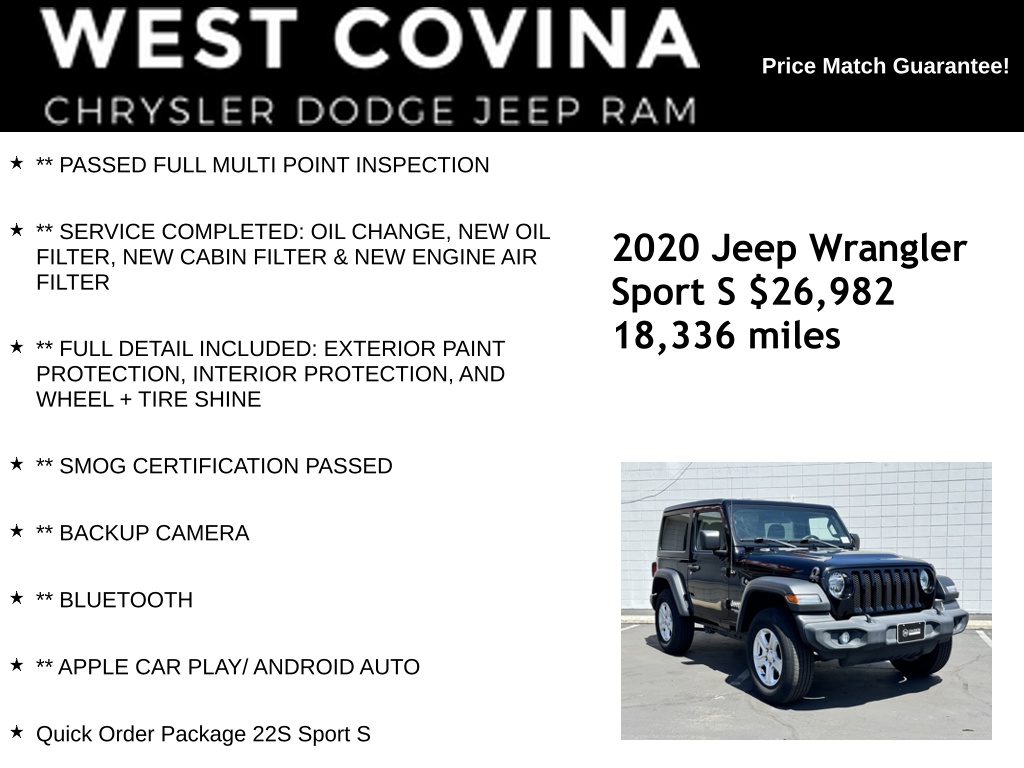 WEST COVINA
CHRYSLER DODGE JEEP RAM

Price Match Guarantee!

★ ** PASSED FULL MULTI POINT INSPECTION

★ ** SERVICE COMPLETED: OIL CHANGE, NEW OIL FILTER, NEW CABIN FILTER & NEW ENGINE AIR FILTER

★ ** FULL DETAIL INCLUDED: EXTERIOR PAINT PROTECTION, INTERIOR PROTECTION, AND WHEEL + TIRE SHINE

★ ** SMOG CERTIFICATION PASSED

★ ** BACKUP CAMERA

★ ** BLUETOOTH

★ ** APPLE CAR PLAY/ ANDROID AUTO

★ Quick Order Package 22S Sport S

2020 Jeep Wrangler Sport S $26,982
18,336 miles